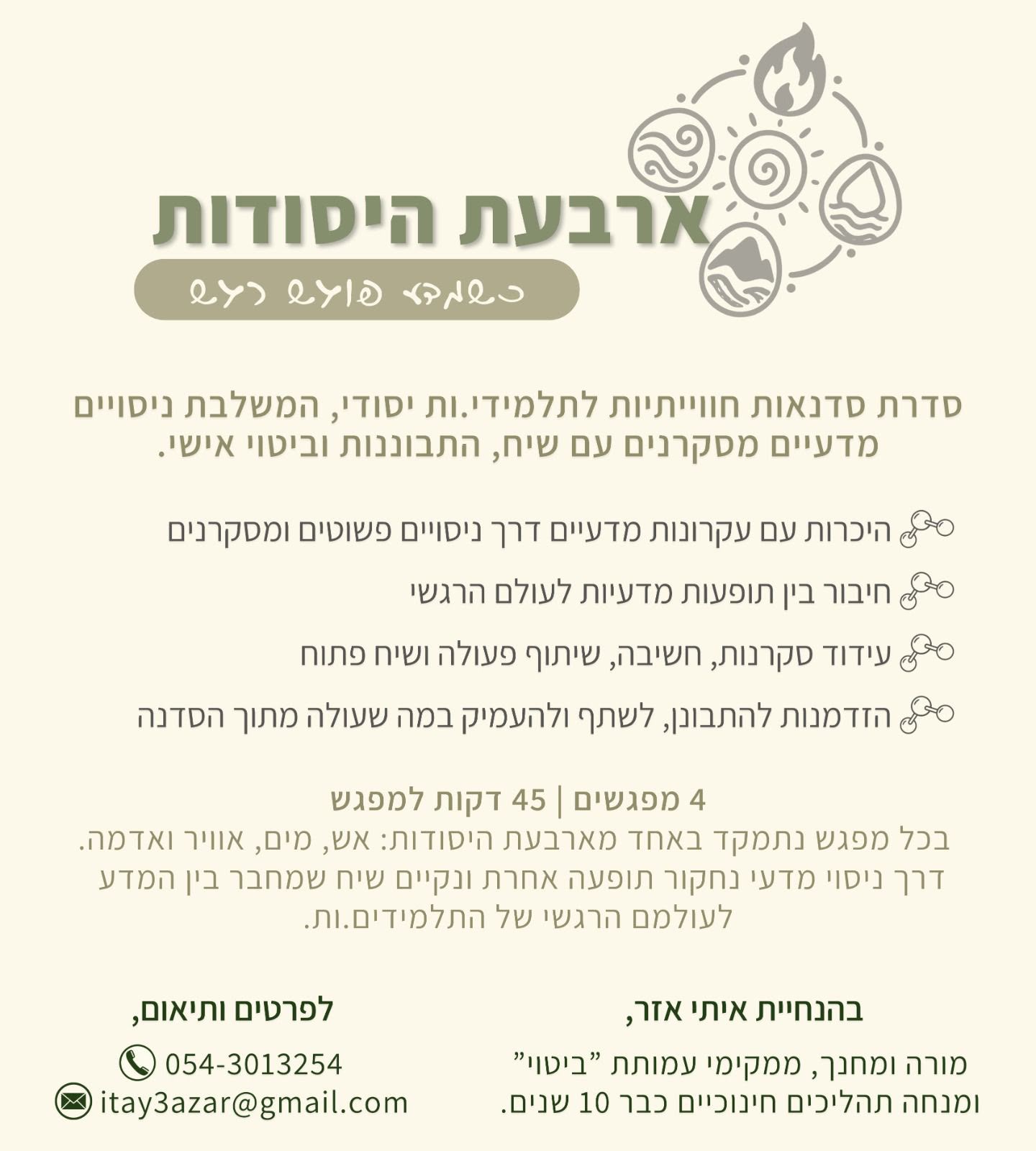 ארבעת היסודות

כשמדע פוגש רגש

סדרת סדנאות חווייתיות לתלמידי.ות יסודי, המשלבת ניסויים מדעיים מסקרנים עם שיח, התבוננות וביטוי אישי.

היכרות עם עקרונות מדעיים דרך ניסויים פשוטים ומסקרנים

חיבור בין תופעות מדעיות לעולם הרגשי

עידוד סקרנות, חשיבה, שיתוף פעולה ושיח פתוח

הזדמנות להתבונן, לשתף ולהעמיק במה שעולה מתוך הסדנה

4 מפגשים | 45 דקות למפגש
בכל מפגש נתמקד באחד מארבעת היסודות: אש, מים, אוויר ואדמה. דרך ניסוי מדעי נחקור תופעה אחרת ונקיים שיח שמחבר בין המדע לעולמם הרגשי של התלמידים.ות.

בהנחיית איתי אזר,

מורה ומחנך, ממקימי עמותת "ביטוי" ומנחה תהליכים חינוכיים כבר 10 שנים.

לפרטים ותיאום,

054-3013254

itay3azar@gmail.com